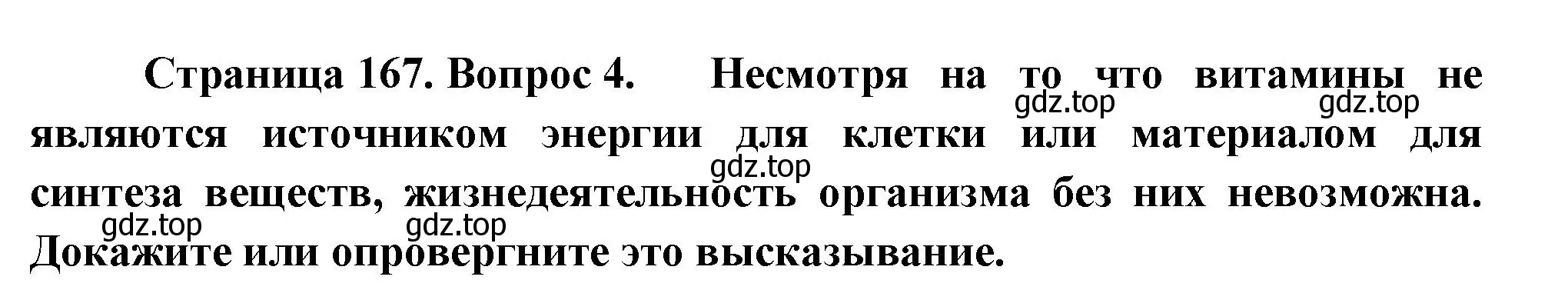 Страница 167. Вопрос 4. Несмотря на то что витамины не являются источником энергии для клетки или материалом для синтеза веществ, жизнедеятельность организма без них невозможна. Докажите или опровергните это высказывание.

gdz.top gdz.top gdz.top gdz.top gdz.top